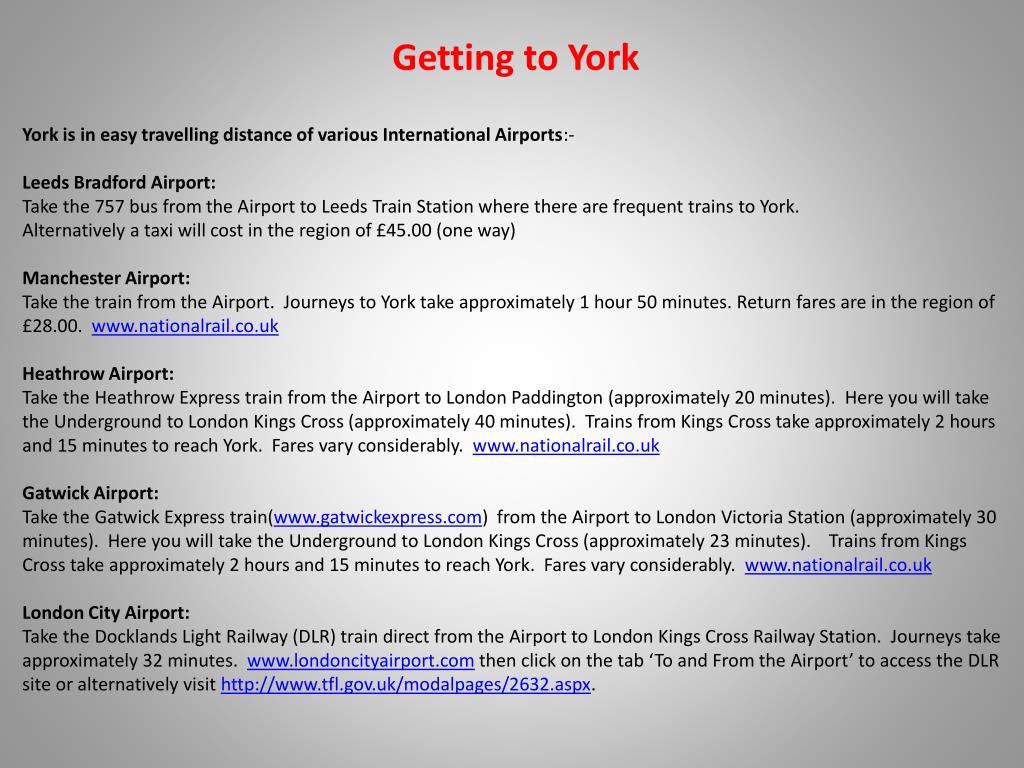 Getting to York

York is in easy travelling distance of various International Airports:-

Leeds Bradford Airport:
Take the 757 bus from the Airport to Leeds Train Station where there are frequent trains to York.
Alternatively a taxi will cost in the region of £45.00 (one way)

Manchester Airport:
Take the train from the Airport. Journeys to York take approximately 1 hour 50 minutes. Return fares are in the region of £28.00. www.nationalrail.co.uk

Heathrow Airport:
Take the Heathrow Express train from the Airport to London Paddington (approximately 20 minutes). Here you will take the Underground to London Kings Cross (approximately 40 minutes). Trains from Kings Cross take approximately 2 hours and 15 minutes to reach York. Fares vary considerably. www.nationalrail.co.uk

Gatwick Airport:
Take the Gatwick Express train(www.gatwickexpress.com) from the Airport to London Victoria Station (approximately 30 minutes). Here you will take the Underground to London Kings Cross (approximately 23 minutes). Trains from Kings Cross take approximately 2 hours and 15 minutes to reach York. Fares vary considerably. www.nationalrail.co.uk

London City Airport:
Take the Docklands Light Railway (DLR) train direct from the Airport to London Kings Cross Railway Station. Journeys take approximately 32 minutes. www.londoncityairport.com then click on the tab ‘To and From the Airport’ to access the DLR site or alternatively visit http://www.tfl.gov.uk/modalpages/2632.aspx.